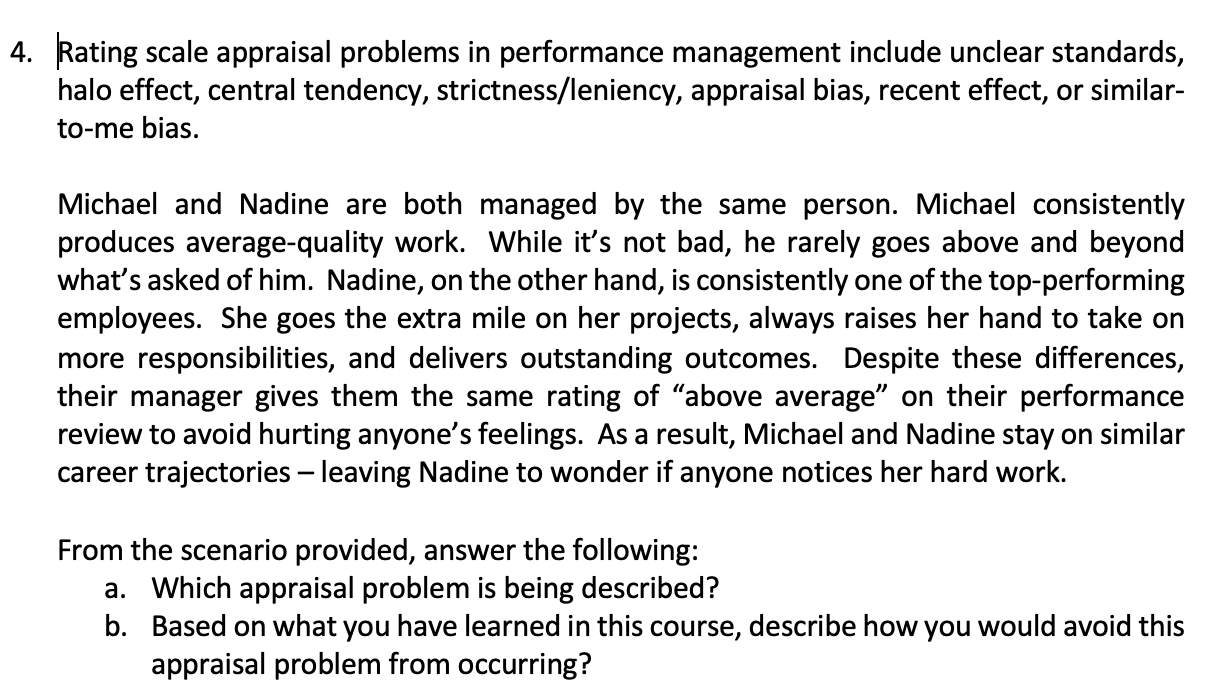 4. Rating scale appraisal problems in performance management include unclear standards, halo effect, central tendency, strictness/leniency, appraisal bias, recent effect, or similar-to-me bias.

Michael and Nadine are both managed by the same person. Michael consistently produces average-quality work. While it's not bad, he rarely goes above and beyond what's asked of him. Nadine, on the other hand, is consistently one of the top-performing employees. She goes the extra mile on her projects, always raises her hand to take on more responsibilities, and delivers outstanding outcomes. Despite these differences, their manager gives them the same rating of "above average" on their performance review to avoid hurting anyone's feelings. As a result, Michael and Nadine stay on similar career trajectories – leaving Nadine to wonder if anyone notices her hard work.

From the scenario provided, answer the following:
a. Which appraisal problem is being described?
b. Based on what you have learned in this course, describe how you would avoid this appraisal problem from occurring?